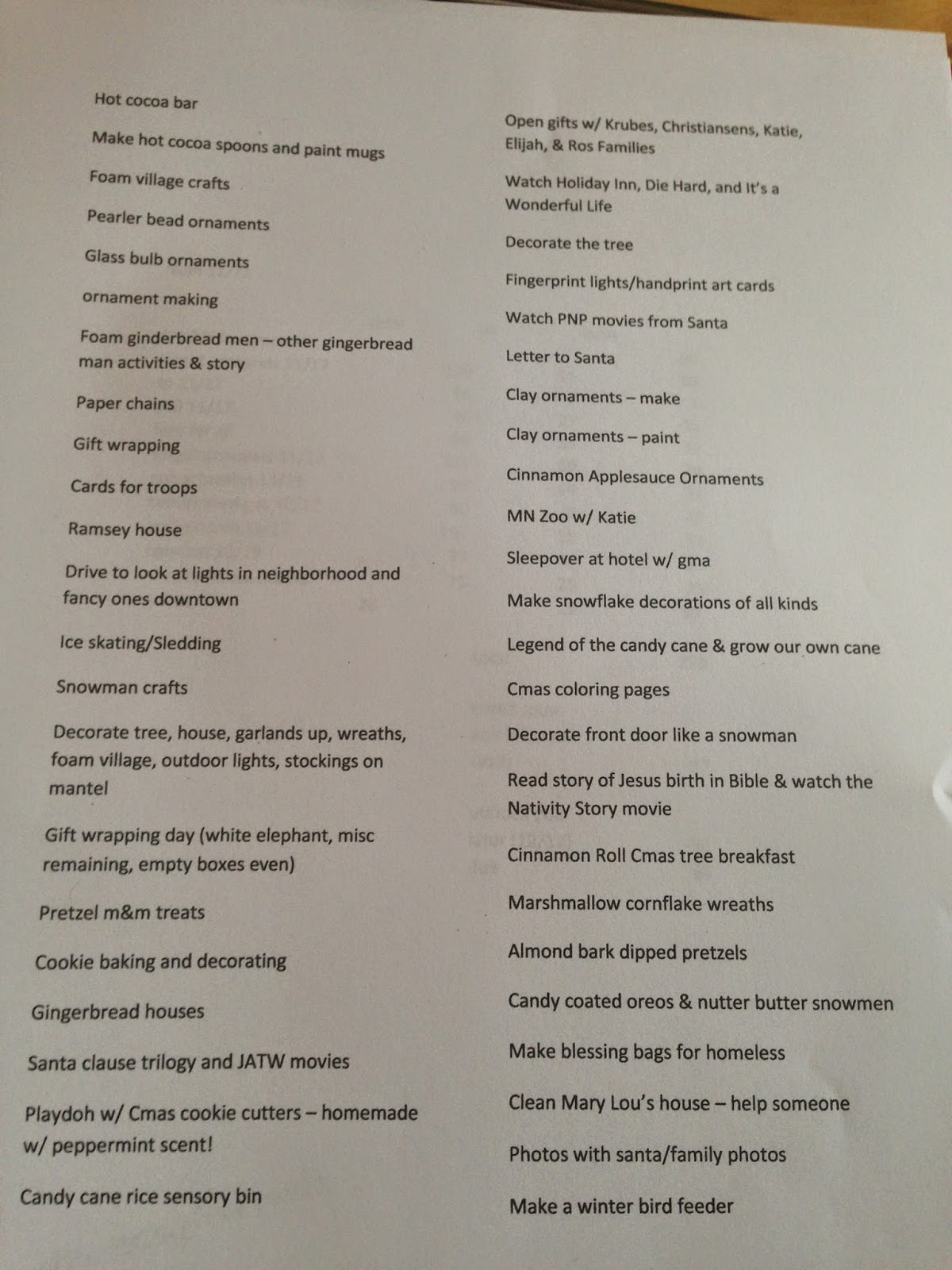 Hot cocoa bar

Make hot cocoa spoons and paint mugs

Foam village crafts

Pearler bead ornaments

Glass bulb ornaments

ornament making

Foam ginderbread men – other gingerbread man activities & story

Paper chains

Gift wrapping

Cards for troops

Ramsey house

Drive to look at lights in neighborhood and fancy ones downtown

Ice skating/Sledding

Snowman crafts

Decorate tree, house, garlands up, wreaths, foam village, outdoor lights, stockings on mantel

Gift wrapping day (white elephant, misc remaining, empty boxes even)

Pretzel m&m treats

Cookie baking and decorating

Gingerbread houses

Santa clause trilogy and JATW movies

Playdoh w/ Cmas cookie cutters – homemade w/ peppermint scent!

Candy cane rice sensory bin

Open gifts w/ Krubes, Christiansens, Katie, Elijah, & Ros Families

Watch Holiday Inn, Die Hard, and It's a Wonderful Life

Decorate the tree

Fingerprint lights/handprint art cards

Watch PNP movies from Santa

Letter to Santa

Clay ornaments – make

Clay ornaments – paint

Cinnamon Applesauce Ornaments

MN Zoo w/ Katie

Sleepover at hotel w/ gma

Make snowflake decorations of all kinds

Legend of the candy cane & grow our own cane

Cmas coloring pages

Decorate front door like a snowman

Read story of Jesus birth in Bible & watch the Nativity Story movie

Cinnamon Roll Cmas tree breakfast

Marshmallow cornflake wreaths

Almond bark dipped pretzels

Candy coated oreos & nutter butter snowmen

Make blessing bags for homeless

Clean Mary Lou's house – help someone

Photos with santa/family photos

Make a winter bird feeder